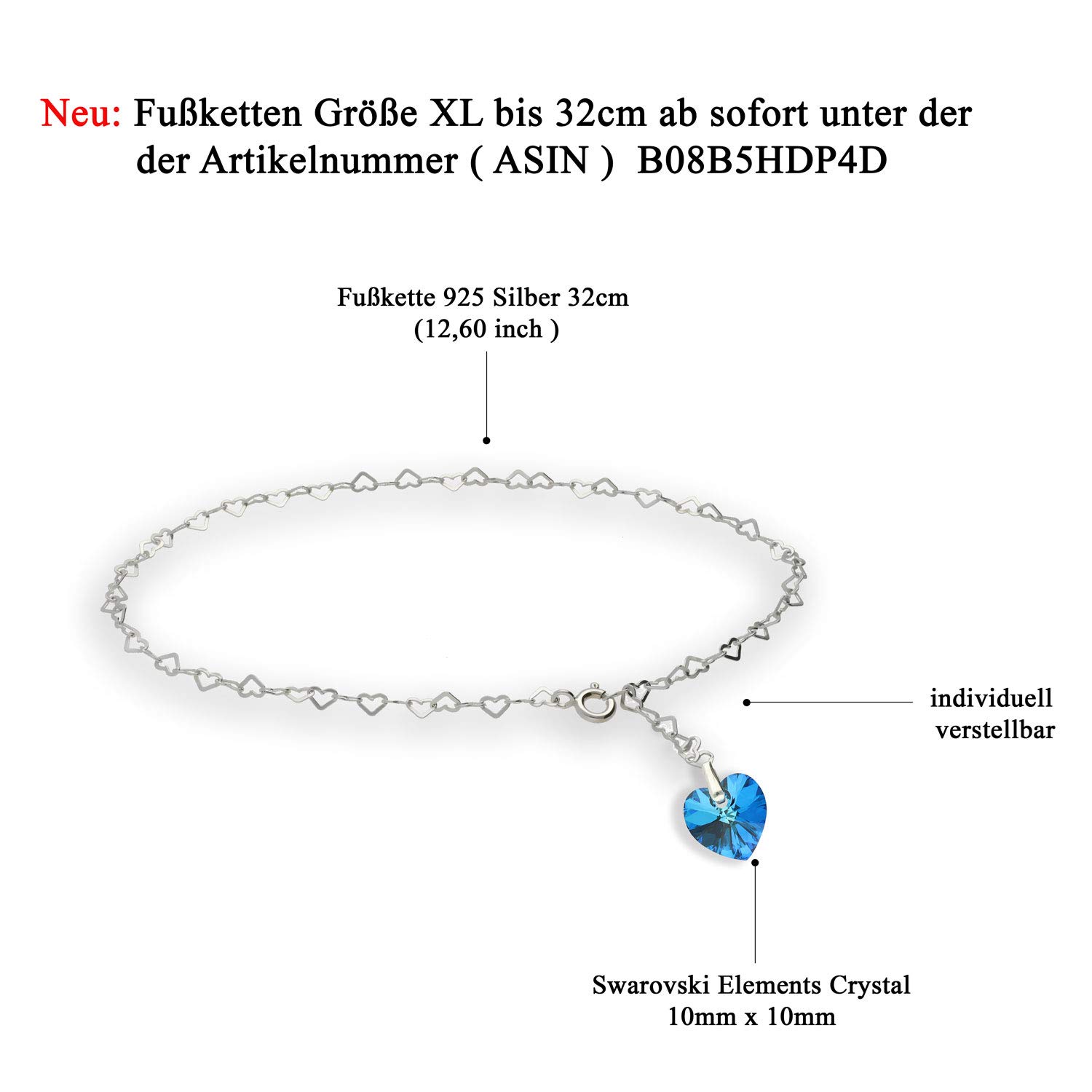 Neu: Fußketten Größe XL bis 32cm ab sofort unter der der Artikelnummer ( ASIN )  B08B5HDP4D

Fußkette 925 Silber 32cm
(12,60 inch )

individuell
verstellbar

Swarovski Elements Crystal
10mm x 10mm